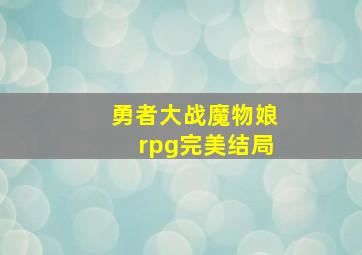 勇者大战魔物娘
rpg完美结局